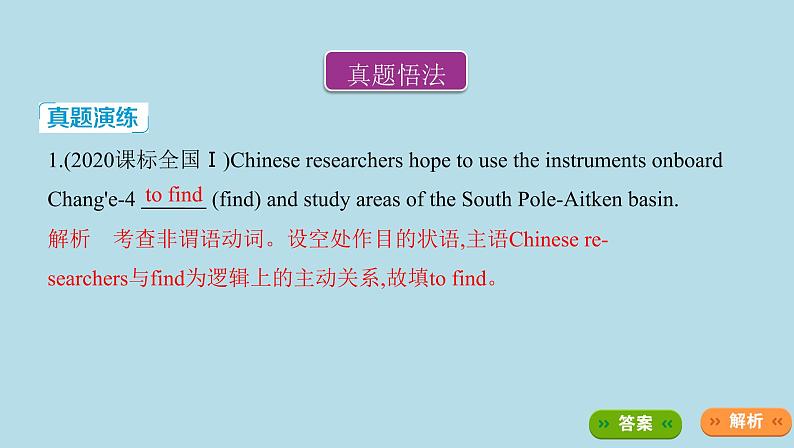 真题悟法

真题演练

1.(2020课标全国Ⅰ)Chinese researchers hope to use the instruments onboard Chang'e-4 to find (find) and study areas of the South Pole-Aitken basin.

解析　考查非谓语动词。设空处作目的状语,主语Chinese researchers与find为逻辑上的主动关系,故填to find。

答案　解析